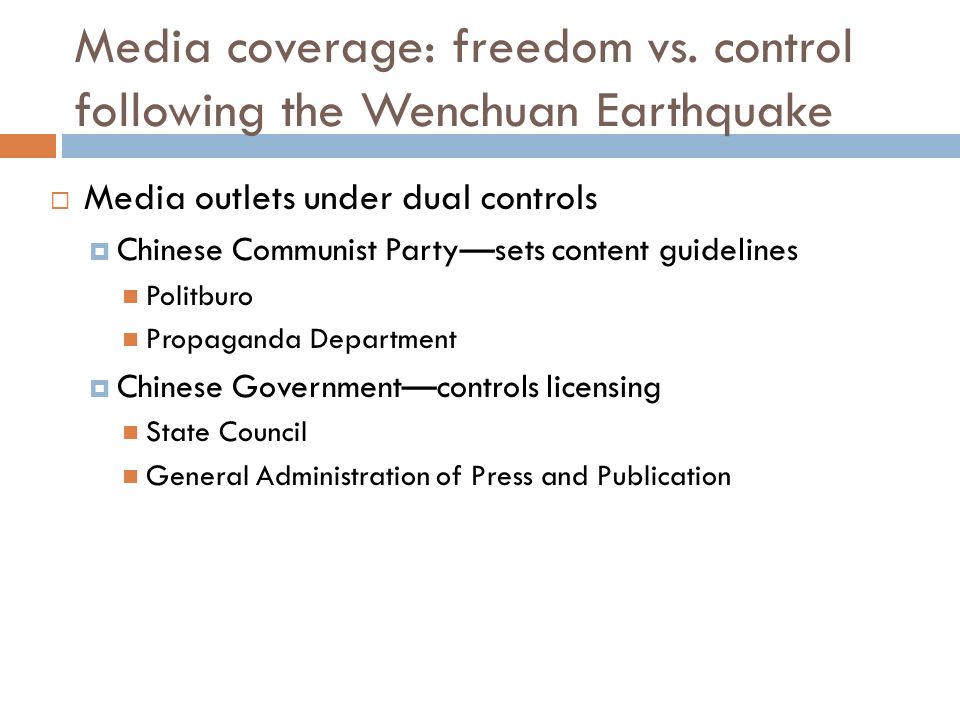 Media coverage: freedom vs. control following the Wenchuan Earthquake

Media outlets under dual controls

Chinese Communist Party—sets content guidelines

Politburo

Propaganda Department

Chinese Government—controls licensing

State Council

General Administration of Press and Publication